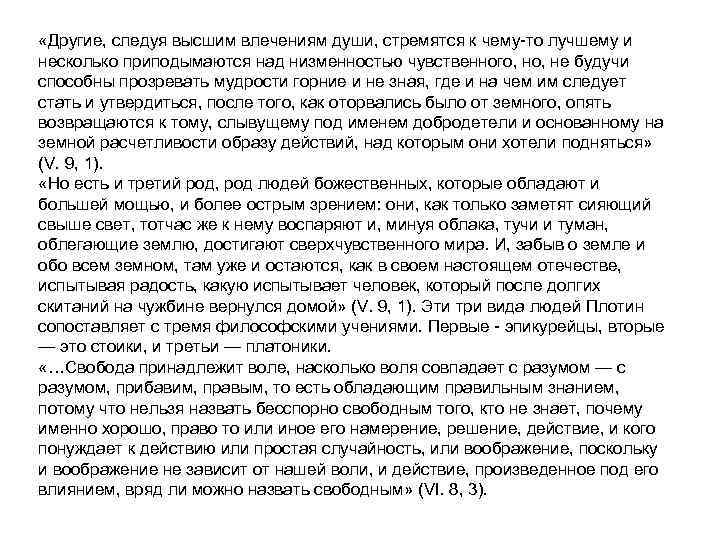 «Другие, следуя высшим влечениям души, стремятся к чему-то лучшему и несколько приподымаются над низменностью чувственного, но, не будучи способны прозревать мудрости горние и не зная, где и на чем им следует стать и утвердиться, после того, как оторвались было от земного, опять возвращаются к тому, слывущему под именем добродетели и основанному на земной расчетливости образу действий, над которым они хотели подняться» (V. 9, 1).
«Но есть и третий род, род людей божественных, которые обладают и большей мощью, и более острым зрением: они, как только заметят сияющий свыше свет, тотчас же к нему воспаряют и, минуя облака, тучи и туман, облегающие землю, достигают сверхчувственного мира. И, забыв о земле и обо всем земном, там уже и остаются, как в своем настоящем отечестве, испытывая радость, какую испытывает человек, который после долгих скитаний на чужбине вернулся домой» (V. 9, 1). Эти три вида людей Плотин сопоставляет с тремя философскими учениями. Первые - эпикурейцы, вторые — это стоики, и третьи — платоники.
«…Свобода принадлежит воле, насколько воля совпадает с разумом — с разумом, прибавим, правым, то есть обладающим правильным знанием, потому что нельзя назвать бесспорно свободным того, кто не знает, почему именно хорошо, право то или иное его намерение, решение, действие, и кого понуждает к действию или простая случайность, или воображение, поскольку и воображение не зависит от нашей воли, и действие, произведенное под его влиянием, вряд ли можно назвать свободным» (VI. 8, 3).